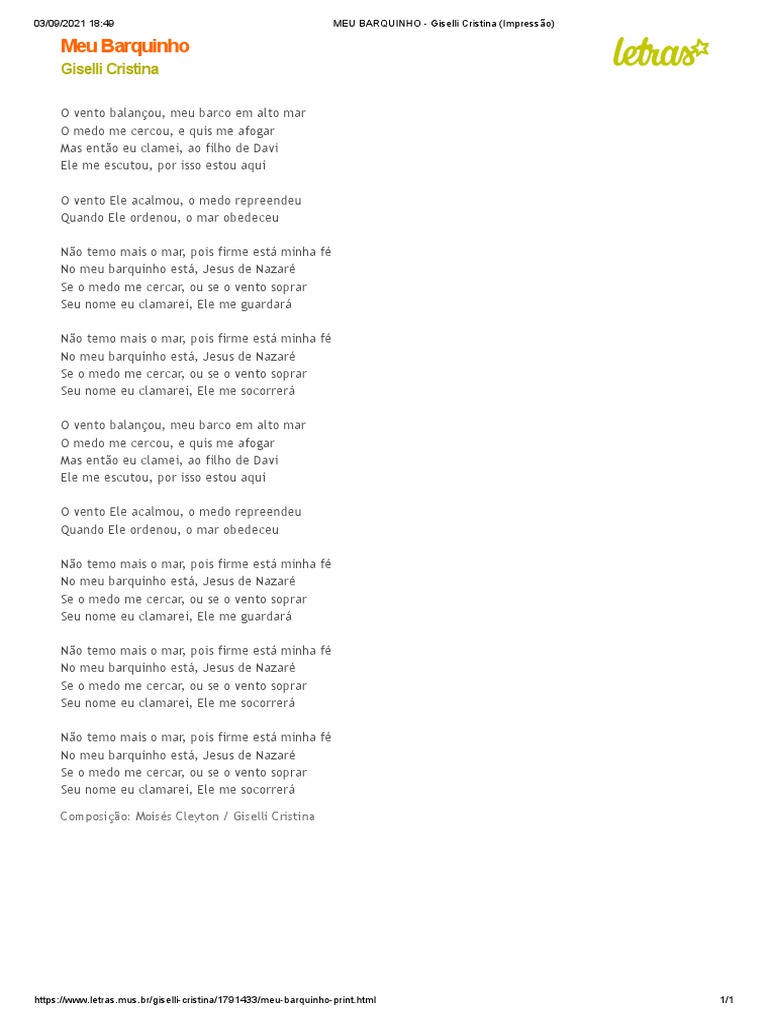 03/09/2021 18:49 MEU BARQUINHO - Giselli Cristina (Impressão)

Meu Barquinho
Giselli Cristina

letras

O vento balançou, meu barco em alto mar
O medo me cercou, e quis me afogar
Mas então eu clamei, ao filho de Davi
Ele me escutou, por isso estou aqui

O vento Ele acalmou, o medo repreendeu
Quando Ele ordenou, o mar obedeceu

Não temo mais o mar, pois firme está minha fé
No meu barquinho está, Jesus de Nazaré
Se o medo me cercar, ou se o vento soprar
Seu nome eu clamarei, Ele me guardará

Não temo mais o mar, pois firme está minha fé
No meu barquinho está, Jesus de Nazaré
Se o medo me cercar, ou se o vento soprar
Seu nome eu clamarei, Ele me socorrerá

O vento balançou, meu barco em alto mar
O medo me cercou, e quis me afogar
Mas então eu clamei, ao filho de Davi
Ele me escutou, por isso estou aqui

O vento Ele acalmou, o medo repreendeu
Quando Ele ordenou, o mar obedeceu

Não temo mais o mar, pois firme está minha fé
No meu barquinho está, Jesus de Nazaré
Se o medo me cercar, ou se o vento soprar
Seu nome eu clamarei, Ele me guardará

Não temo mais o mar, pois firme está minha fé
No meu barquinho está, Jesus de Nazaré
Se o medo me cercar, ou se o vento soprar
Seu nome eu clamarei, Ele me socorrerá

Não temo mais o mar, pois firme está minha fé
No meu barquinho está, Jesus de Nazaré
Se o medo me cercar, ou se o vento soprar
Seu nome eu clamarei, Ele me socorrerá

Composição: Moisés Cleyton / Giselli Cristina

https://www.letras.mus.br/giselli-cristina/1791433/meu-barquinho-print.html 1/1